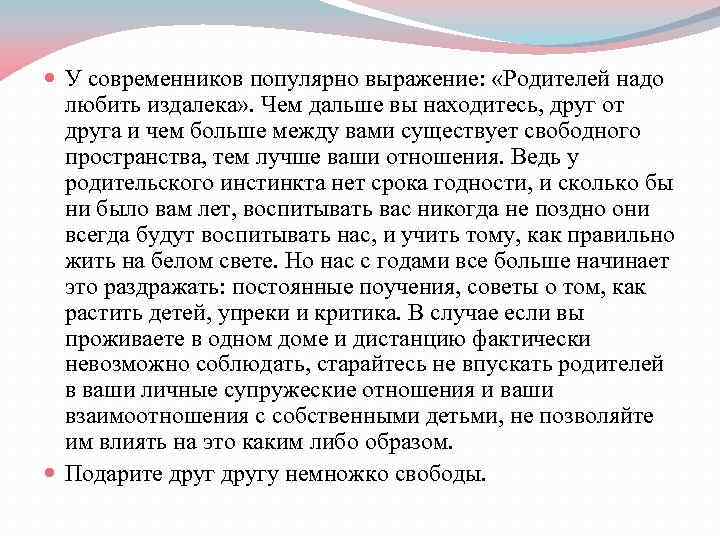 У современников популярно выражение: «Родителей надо любить издалека». Чем дальше вы находитесь, друг от друга и чем больше между вами существует свободного пространства, тем лучше ваши отношения. Ведь у родительского инстинкта нет срока годности, и сколько бы ни было вам лет, воспитывать вас никогда не поздно они всегда будут воспитывать нас, и учить тому, как правильно жить на белом свете. Но нас с годами все больше начинает это раздражать: постоянные поучения, советы о том, как растить детей, упреки и критика. В случае если вы проживаете в одном доме и дистанцию фактически невозможно соблюдать, старайтесь не впускать родителей в ваши личные супружеские отношения и ваши взаимоотношения с собственными детьми, не позволяйте им влиять на это каким либо образом.

Подарите друг другу немножко свободы.